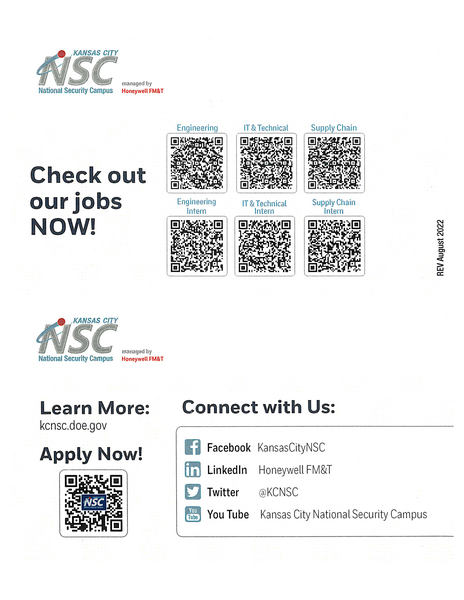 KANSAS CITY
NSC
National Security Campus
managed by
Honeywell FM&T

Check out our jobs NOW!

Engineering
IT & Technical
Supply Chain

Engineering Intern
IT & Technical Intern
Supply Chain Intern

REV August 2022

KANSAS CITY
NSC
National Security Campus
managed by
Honeywell FM&T

Learn More:
kcnsc.doe.gov

Apply Now!

NSC

Connect with Us:

Facebook KansasCityNSC
LinkedIn Honeywell FM&T
Twitter @KCNSC
You Tube Kansas City National Security Campus